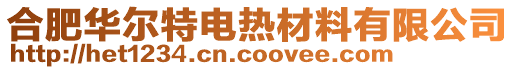 合肥华尔特电热材料有限公司
http://het1234.cn.coovee.com